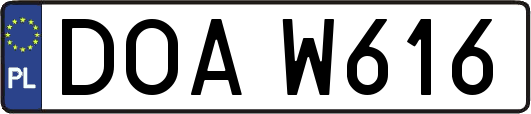 PL
DOA W616